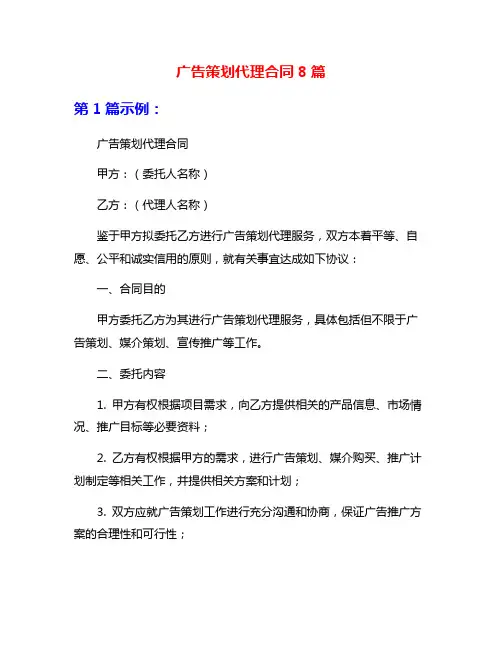 广告策划代理合同 8 篇

第 1 篇示例：

广告策划代理合同

甲方：（委托人名称）

乙方：（代理人名称）

鉴于甲方拟委托乙方进行广告策划代理服务，双方本着平等、自愿、公平和诚实信用的原则，就有关事宜达成如下协议：

一、合同目的

甲方委托乙方为其进行广告策划代理服务，具体包括但不限于广告策划、媒介策划、宣传推广等工作。

二、委托内容

1. 甲方有权根据项目需求，向乙方提供相关的产品信息、市场情况、推广目标等必要资料；

2. 乙方有权根据甲方的需求，进行广告策划、媒介购买、推广计划制定等相关工作，并提供相关方案和计划；

3. 双方应就广告策划工作进行充分沟通和协商，保证广告推广方案的合理性和可行性；